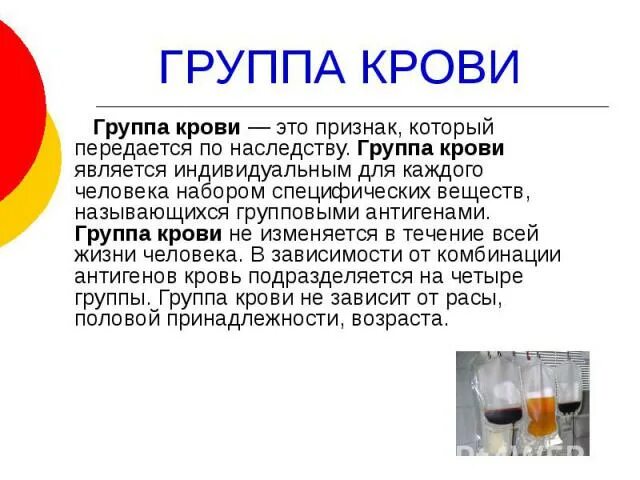 ГРУППА КРОВИ

Группа крови — это признак, который передается по наследству. Группа крови является индивидуальным для каждого человека набором специфических веществ, называющихся групповыми антигенами. Группа крови не изменяется в течение всей жизни человека. В зависимости от комбинации антигенов кровь подразделяется на четыре группы. Группа крови не зависит от расы, половой принадлежности, возраста.